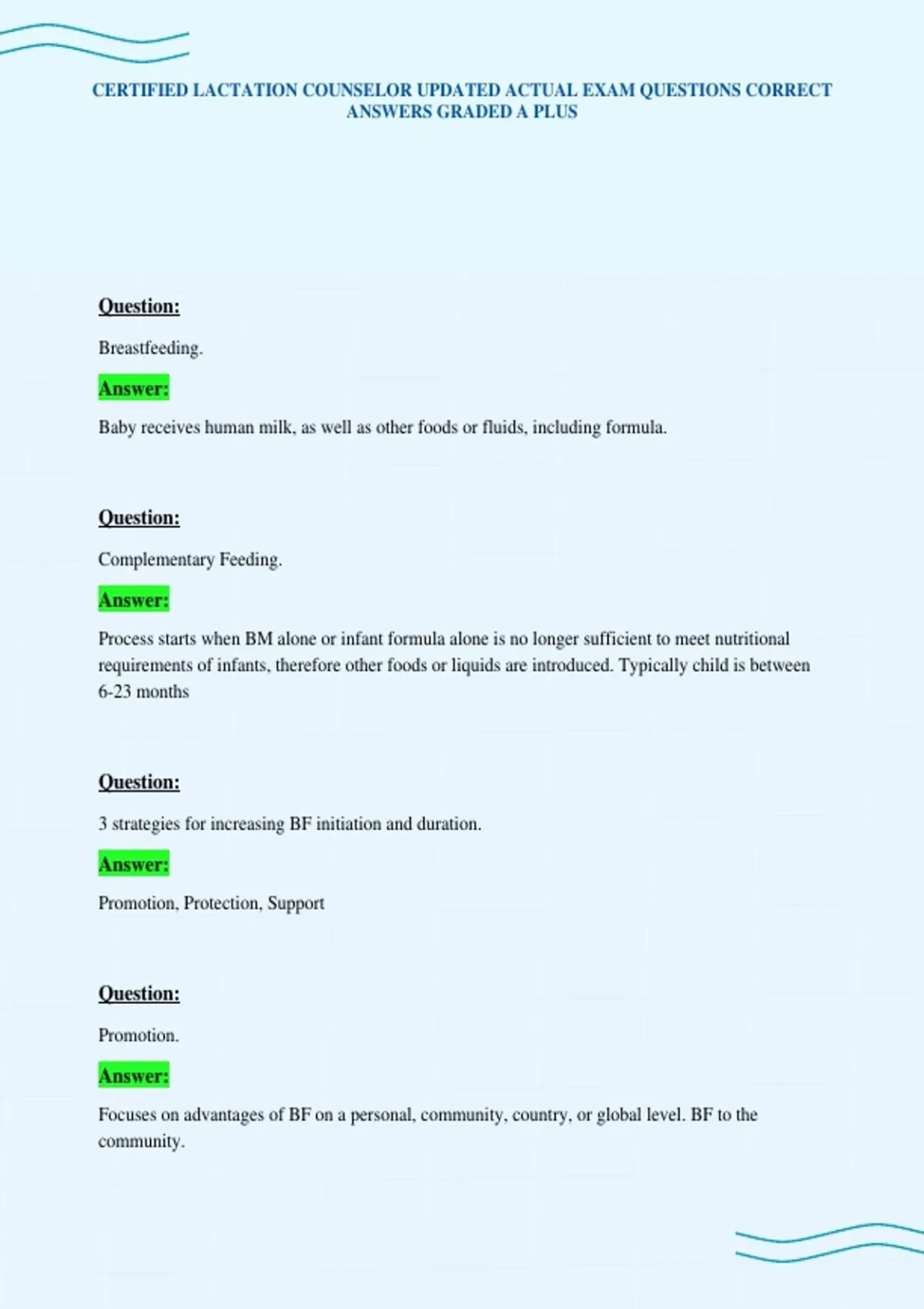 CERTIFIED LACTATION COUNSELOR UPDATED ACTUAL EXAM QUESTIONS CORRECT ANSWERS GRADED A PLUS

Question:

Breastfeeding.

Answer:

Baby receives human milk, as well as other foods or fluids, including formula.

Question:

Complementary Feeding.

Answer:

Process starts when BM alone or infant formula alone is no longer sufficient to meet nutritional requirements of infants, therefore other foods or liquids are introduced. Typically child is between 6-23 months

Question:

3 strategies for increasing BF initiation and duration.

Answer:

Promotion, Protection, Support

Question:

Promotion.

Answer:

Focuses on advantages of BF on a personal, community, country, or global level. BF to the community.